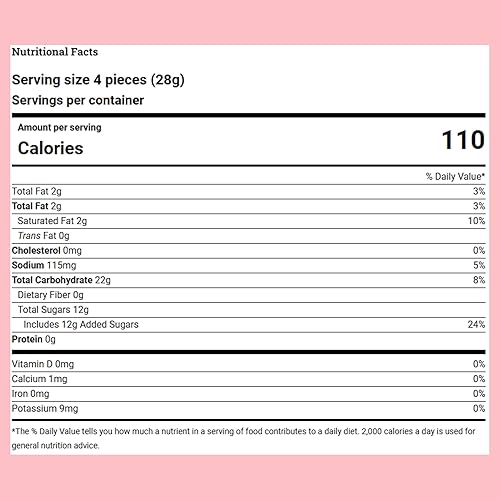 Nutritional Facts

Serving size 4 pieces (28g)
Servings per container

Amount per serving
Calories 110

| | % Daily Value* |
|---|---|
| Total Fat 2g | 3% |
| Total Fat 2g | 3% |
| Saturated Fat 2g | 10% |
| Trans Fat 0g | |
| Cholesterol 0mg | 0% |
| Sodium 115mg | 5% |
| Total Carbohydrate 22g | 8% |
| Dietary Fiber 0g | |
| Total Sugars 12g | |
| Includes 12g Added Sugars | 24% |
| Protein 0g | |
| Vitamin D 0mg | 0% |
| Calcium 1mg | 0% |
| Iron 0mg | 0% |
| Potassium 9mg | 0% |

*The % Daily Value tells you how much a nutrient in a serving of food contributes to a daily diet. 2,000 calories a day is used for general nutrition advice.